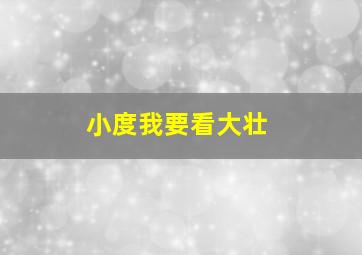 小度我要看大壮